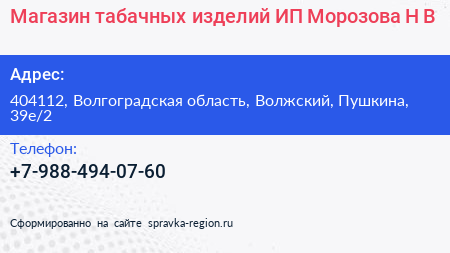 Магазин табачных изделий ИП Морозова Н В

Адрес:

404112, Волгоградская область, Волжский, Пушкина, 39е/2

Телефон:

+7-988-494-07-60

Сформированно на сайте spravka-region.ru